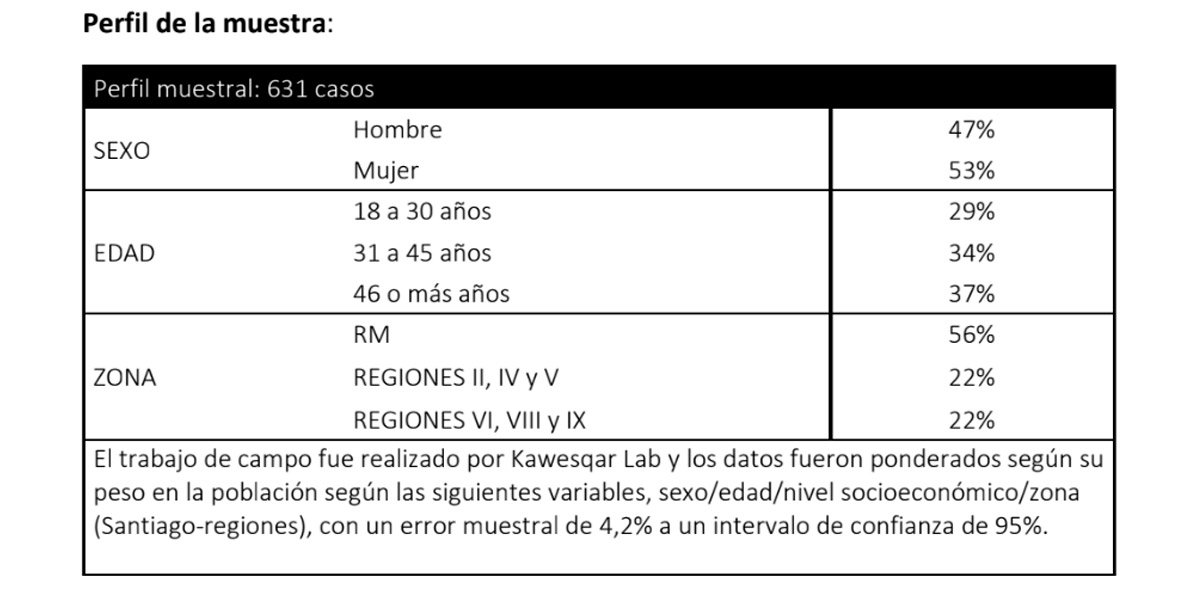 **Perfil de la muestra**:

| Perfil muestral: 631 casos | | |
|---|---|---|
| SEXO | Hombre | 47% |
| | Mujer | 53% |
| EDAD | 18 a 30 años | 29% |
| | 31 a 45 años | 34% |
| | 46 o más años | 37% |
| ZONA | RM | 56% |
| | REGIONES II, IV y V | 22% |
| | REGIONES VI, VIII y IX | 22% |

El trabajo de campo fue realizado por Kawesqar Lab y los datos fueron ponderados según su peso en la población según las siguientes variables, sexo/edad/nivel socioeconómico/zona (Santiago-regiones), con un error muestral de 4,2% a un intervalo de confianza de 95%.